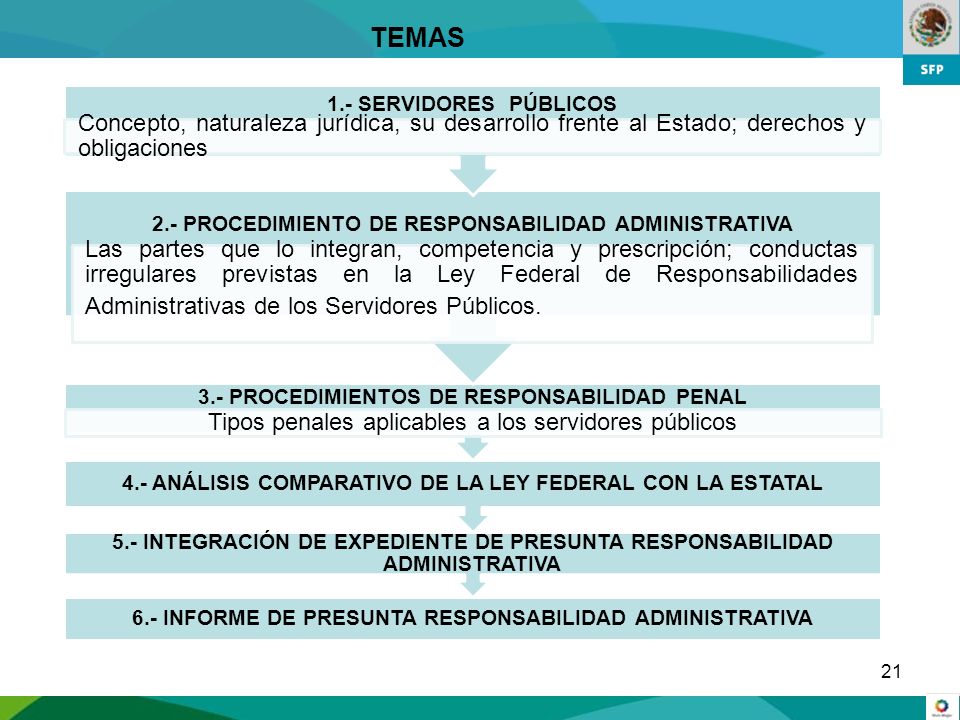 TEMAS

SFP

1.- SERVIDORES PÚBLICOS
Concepto, naturaleza jurídica, su desarrollo frente al Estado; derechos y obligaciones

2.- PROCEDIMIENTO DE RESPONSABILIDAD ADMINISTRATIVA
Las partes que lo integran, competencia y prescripción; conductas irregulares previstas en la Ley Federal de Responsabilidades Administrativas de los Servidores Públicos.

3.- PROCEDIMIENTOS DE RESPONSABILIDAD PENAL
Tipos penales aplicables a los servidores públicos

4.- ANÁLISIS COMPARATIVO DE LA LEY FEDERAL CON LA ESTATAL

5.- INTEGRACIÓN DE EXPEDIENTE DE PRESUNTA RESPONSABILIDAD ADMINISTRATIVA

6.- INFORME DE PRESUNTA RESPONSABILIDAD ADMINISTRATIVA

21